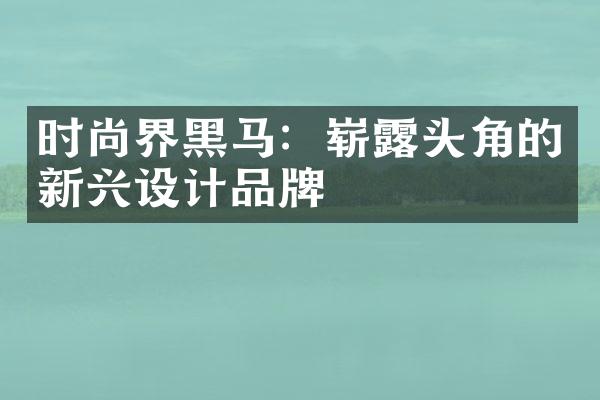 时尚界黑马：崭露头角的新兴设计品牌